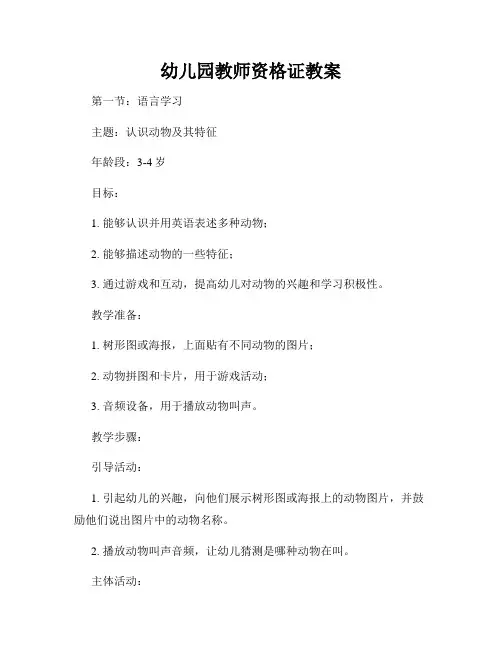 幼儿园教师资格证教案

第一节：语言学习

主题：认识动物及其特征

年龄段：3-4 岁

目标：

1. 能够认识并用英语表述多种动物；

2. 能够描述动物的一些特征；

3. 通过游戏和互动，提高幼儿对动物的兴趣和学习积极性。

教学准备：

1. 树形图或海报，上面贴有不同动物的图片；

2. 动物拼图和卡片，用于游戏活动；

3. 音频设备，用于播放动物叫声。

教学步骤：

引导活动：

1. 引起幼儿的兴趣，向他们展示树形图或海报上的动物图片，并鼓励他们说出图片中的动物名称。

2. 播放动物叫声音频，让幼儿猜测是哪种动物在叫。

主体活动：